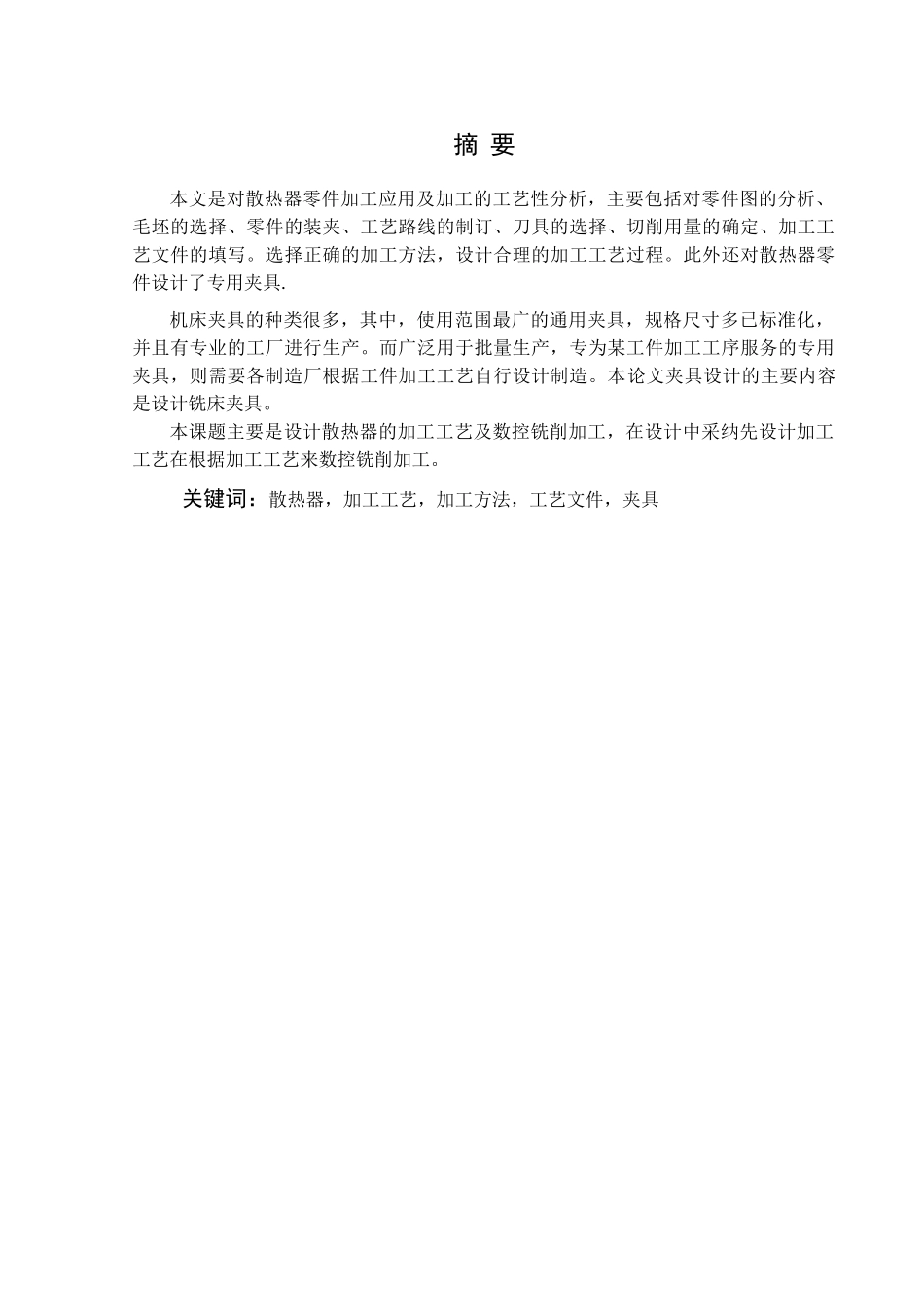 摘 要

本文是对散热器零件加工应用及加工的工艺性分析，主要包括对零件图的分析、毛坯的选择、零件的装夹、工艺路线的制订、刀具的选择、切削用量的确定、加工工艺文件的填写。选择正确的加工方法，设计合理的加工工艺过程。此外还对散热器零件设计了专用夹具.

机床夹具的种类很多，其中，使用范围最广的通用夹具，规格尺寸多已标准化，并且有专业的工厂进行生产。而广泛用于批量生产，专为某工件加工工序服务的专用夹具，则需要各制造厂根据工件加工工艺自行设计制造。本论文夹具设计的主要内容是设计铣床夹具。

本课题主要是设计散热器的加工工艺及数控铣削加工，在设计中采纳先设计加工工艺在根据加工工艺来数控铣削加工。

关键词：散热器，加工工艺，加工方法，工艺文件，夹具